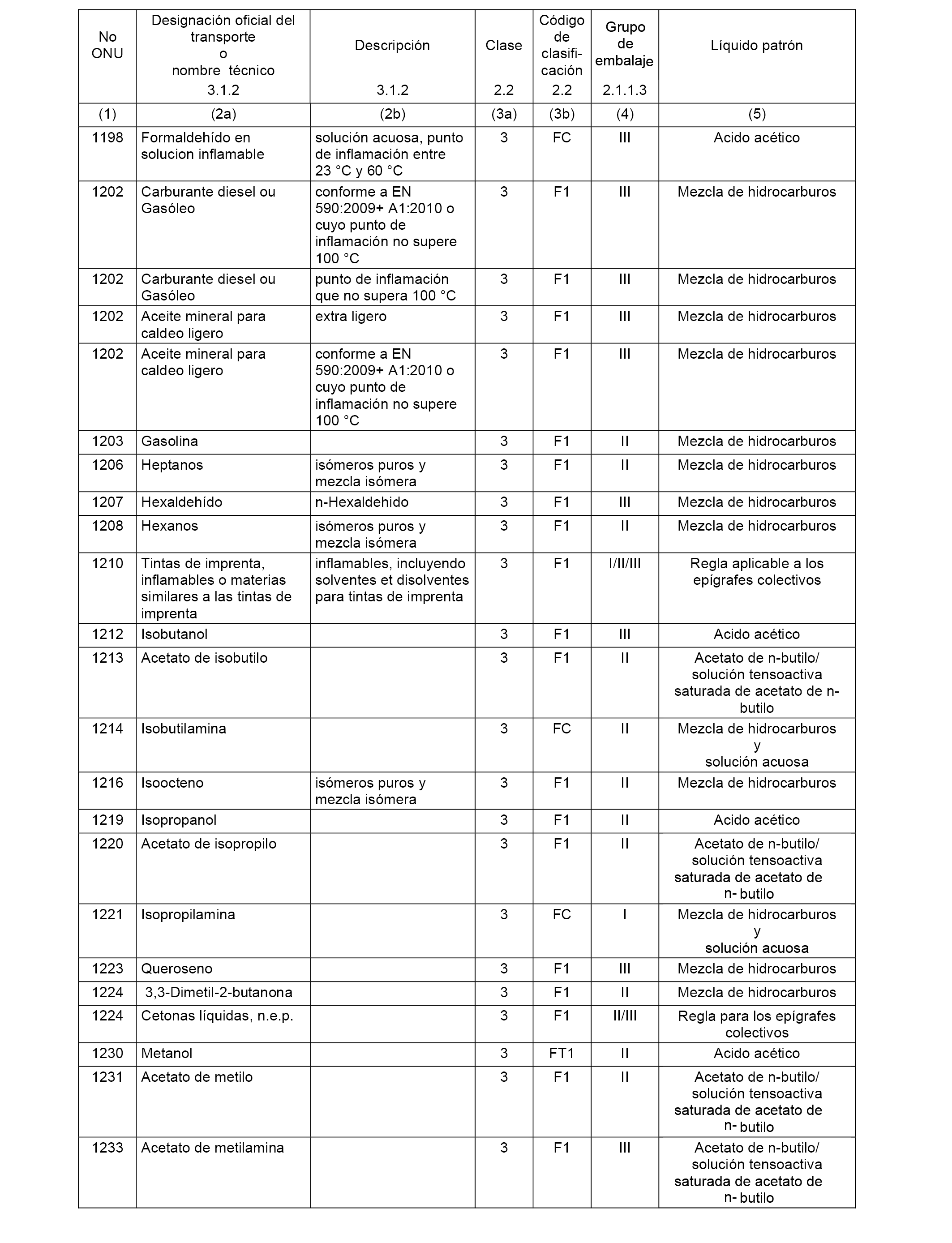 | No ONU | Designación oficial del transporte o nombre técnico 3.1.2 | Descripción 3.1.2 | Clase 2.2 | Código de clasificación 2.2 | Grupo de embalaje 2.1.1.3 | Líquido patrón |
|---|---|---|---|---|---|---|
| (1) | (2a) | (2b) | (3a) | (3b) | (4) | (5) |
| 1198 | Formaldehído en solucion inflamable | solución acuosa, punto de inflamación entre 23 °C y 60 °C | 3 | FC | III | Acido acético |
| 1202 | Carburante diesel ou Gasóleo | conforme a EN 590:2009+ A1:2010 o cuyo punto de inflamación no supere 100 °C | 3 | F1 | III | Mezcla de hidrocarburos |
| 1202 | Carburante diesel ou Gasóleo | punto de inflamación que no supera 100 °C | 3 | F1 | III | Mezcla de hidrocarburos |
| 1202 | Aceite mineral para caldeo ligero | extra ligero | 3 | F1 | III | Mezcla de hidrocarburos |
| 1202 | Aceite mineral para caldeo ligero | conforme a EN 590:2009+ A1:2010 o cuyo punto de inflamación no supere 100 °C | 3 | F1 | III | Mezcla de hidrocarburos |
| 1203 | Gasolina | | 3 | F1 | II | Mezcla de hidrocarburos |
| 1206 | Heptanos | isómeros puros y mezcla isómera | 3 | F1 | II | Mezcla de hidrocarburos |
| 1207 | Hexaldehído | n-Hexaldehido | 3 | F1 | III | Mezcla de hidrocarburos |
| 1208 | Hexanos | isómeros puros y mezcla isómera | 3 | F1 | II | Mezcla de hidrocarburos |
| 1210 | Tintas de imprenta, inflamables o materias similares a las tintas de imprenta | inflamables, incluyendo solventes et disolventes para tintas de imprenta | 3 | F1 | I/II/III | Regla aplicable a los epígrafes colectivos |
| 1212 | Isobutanol | | 3 | F1 | III | Acido acético |
| 1213 | Acetato de isobutilo | | 3 | F1 | II | Acetato de n-butilo/ solución tensoactiva saturada de acetato de n-butilo |
| 1214 | Isobutilamina | | 3 | FC | II | Mezcla de hidrocarburos y solución acuosa |
| 1216 | Isoocteno | isómeros puros y mezcla isómera | 3 | F1 | II | Mezcla de hidrocarburos |
| 1219 | Isopropanol | | 3 | F1 | II | Acido acético |
| 1220 | Acetato de isopropilo | | 3 | F1 | II | Acetato de n-butilo/ solución tensoactiva saturada de acetato de n- butilo |
| 1221 | Isopropilamina | | 3 | FC | I | Mezcla de hidrocarburos y solución acuosa |
| 1223 | Queroseno | | 3 | F1 | III | Mezcla de hidrocarburos |
| 1224 | 3,3-Dimetil-2-butanona | | 3 | F1 | II | Mezcla de hidrocarburos |
| 1224 | Cetonas líquidas, n.e.p. | | 3 | F1 | II/III | Regla para los epígrafes colectivos |
| 1230 | Metanol | | 3 | FT1 | II | Acido acético |
| 1231 | Acetato de metilo | | 3 | F1 | II | Acetato de n-butilo/ solución tensoactiva saturada de acetato de n- butilo |
| 1233 | Acetato de metilamina | | 3 | F1 | III | Acetato de n-butilo/ solución tensoactiva saturada de acetato de n- butilo |